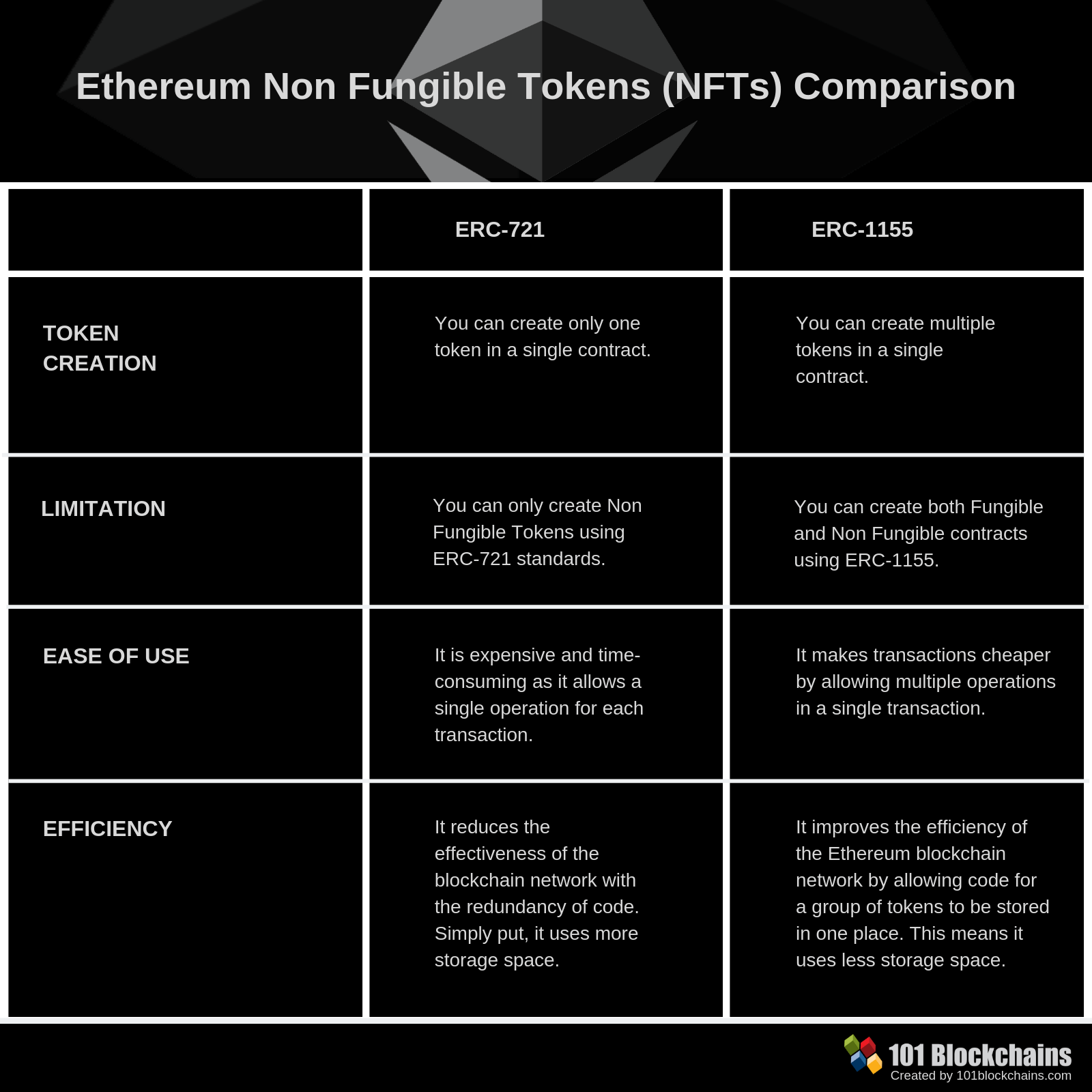 Ethereum Non Fungible Tokens (NFTs) Comparison

| | ERC-721 | ERC-1155 |
|---|---|---|
| TOKEN CREATION | You can create only one token in a single contract. | You can create multiple tokens in a single contract. |
| LIMITATION | You can only create Non Fungible Tokens using ERC-721 standards. | You can create both Fungible and Non Fungible contracts using ERC-1155. |
| EASE OF USE | It is expensive and time-consuming as it allows a single operation for each transaction. | It makes transactions cheaper by allowing multiple operations in a single transaction. |
| EFFICIENCY | It reduces the effectiveness of the blockchain network with the redundancy of code. Simply put, it uses more storage space. | It improves the efficiency of the Ethereum blockchain network by allowing code for a group of tokens to be stored in one place. This means it uses less storage space. |

101 Blockchains
Created by 101blockchains.com